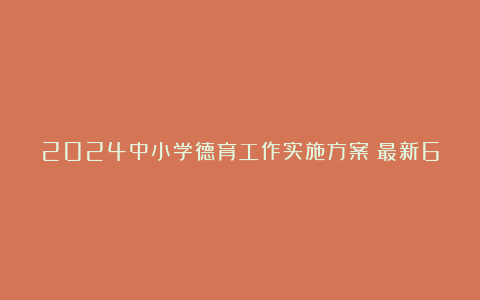 2024中小学德育工作实施方案 最新6